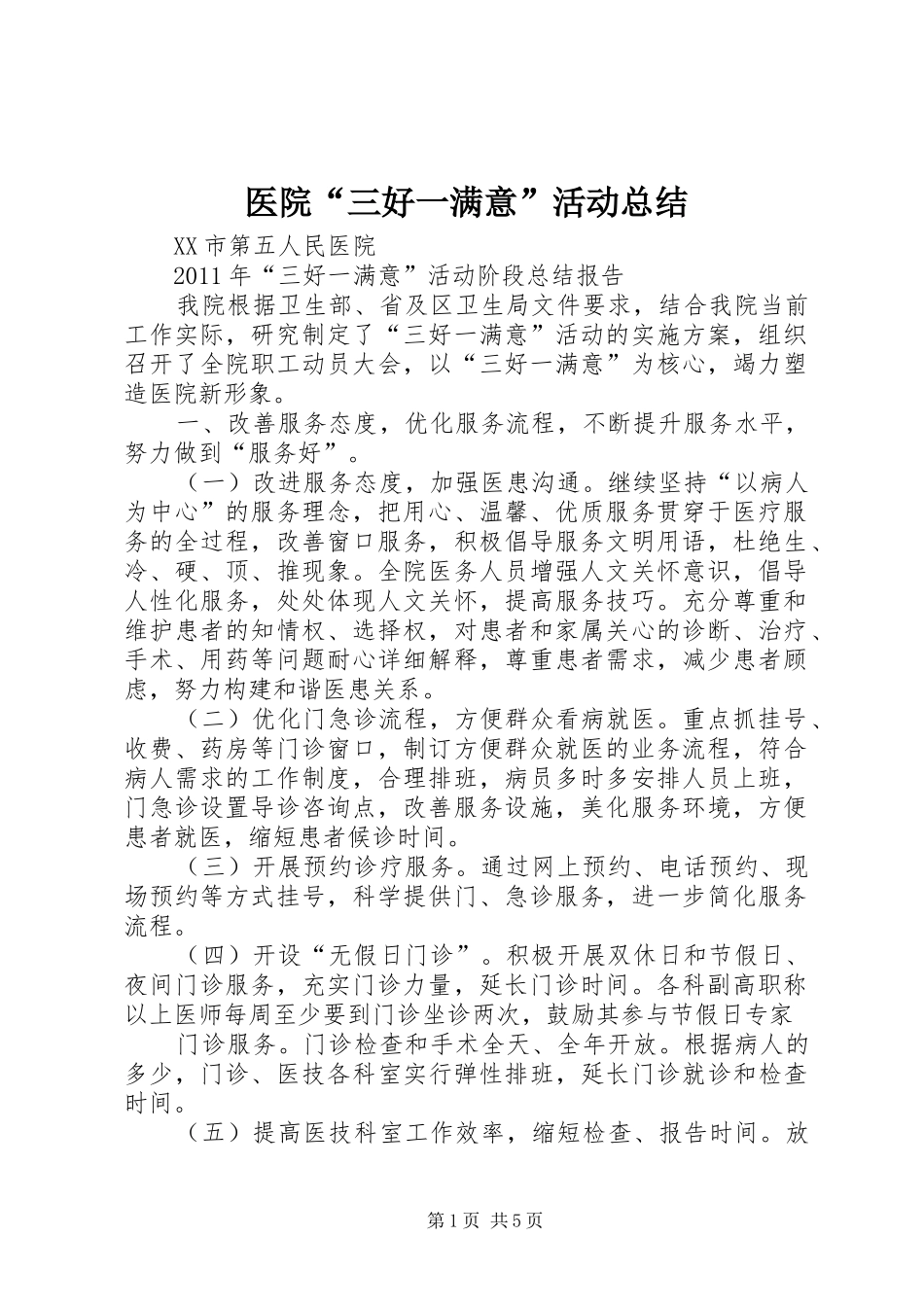 医院“三好一满意”活动总结

XX市第五人民医院

2011年“三好一满意”活动阶段总结报告

我院根据卫生部、省及区卫生局文件要求，结合我院当前工作实际，研究制定了“三好一满意”活动的实施方案，组织召开了全院职工动员大会，以“三好一满意”为核心，竭力塑造医院新形象。

一、改善服务态度，优化服务流程，不断提升服务水平，努力做到“服务好”。

（一）改进服务态度，加强医患沟通。继续坚持“以病人为中心”的服务理念，把用心、温馨、优质服务贯穿于医疗服务的全过程，改善窗口服务，积极倡导服务文明用语，杜绝生、冷、硬、顶、推现象。全院医务人员增强人文关怀意识，倡导人性化服务，处处体现人文关怀，提高服务技巧。充分尊重和维护患者的知情权、选择权，对患者和家属关心的诊断、治疗、手术、用药等问题耐心详细解释，尊重患者需求，减少患者顾虑，努力构建和谐医患关系。

（二）优化门急诊流程，方便群众看病就医。重点抓挂号、收费、药房等门诊窗口，制订方便群众就医的业务流程，符合病人需求的工作制度，合理排班，病员多时多安排人员上班，门急诊设置导诊咨询点，改善服务设施，美化服务环境，方便患者就医，缩短患者候诊时间。

（三）开展预约诊疗服务。通过网上预约、电话预约、现场预约等方式挂号，科学提供门、急诊服务，进一步简化服务流程。

（四）开设“无假日门诊”。积极开展双休日和节假日、夜间门诊服务，充实门诊力量，延长门诊时间。各科副高职称以上医师每周至少要到门诊坐诊两次，鼓励其参与节假日专家

门诊服务。门诊检查和手术全天、全年开放。根据病人的多少，门诊、医技各科室实行弹性排班，延长门诊就诊和检查时间。

（五）提高医技科室工作效率，缩短检查、报告时间。放

第1页 共5页